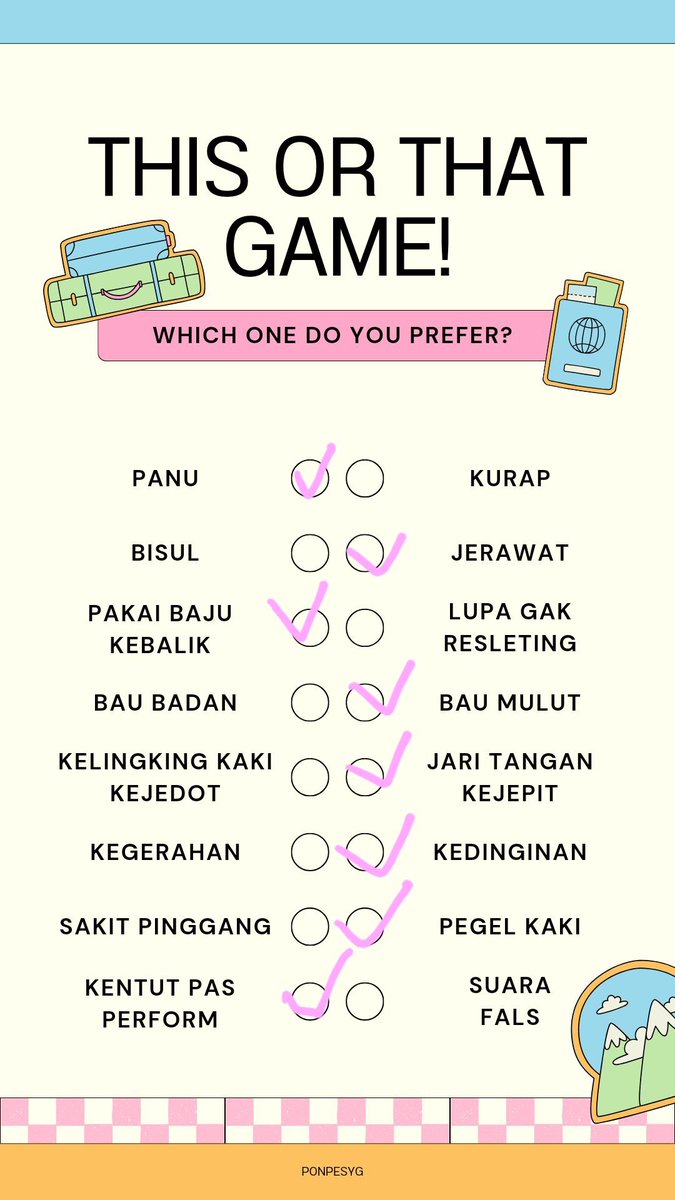 THIS OR THAT GAME!

WHICH ONE DO YOU PREFER?

PANU ☑ ☐ KURAP

BISUL ☐ ☑ JERAWAT

PAKAI BAJU KEBALIK ☑ ☐ LUPA GAK RESLETING

BAU BADAN ☐ ☑ BAU MULUT

KELINGKING KAKI KEJEDOT ☐ ☑ JARI TANGAN KEJEPIT

KEGERAHAN ☐ ☑ KEDINGINAN

SAKIT PINGGANG ☐ ☑ PEGEL KAKI

KENTUT PAS PERFORM ☑ ☐ SUARA FALS

PONPESYG